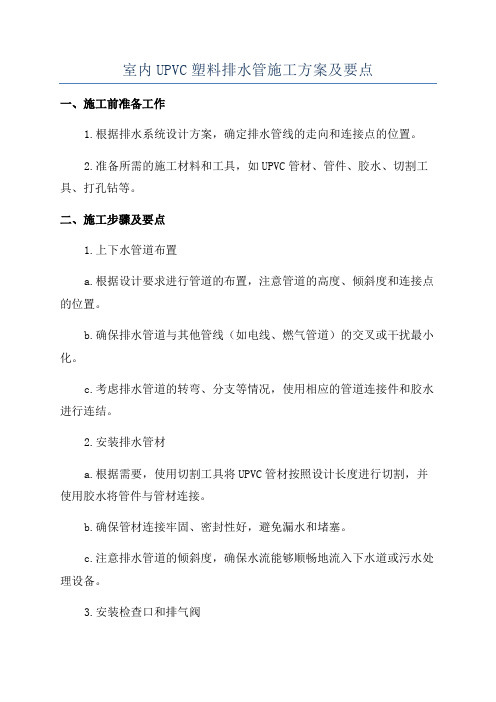 室内UPVC塑料排水管施工方案及要点

一、施工前准备工作

1.根据排水系统设计方案，确定排水管线的走向和连接点的位置。

2.准备所需的施工材料和工具，如UPVC管材、管件、胶水、切割工具、打孔钻等。

二、施工步骤及要点

1.上下水管道布置

a.根据设计要求进行管道的布置，注意管道的高度、倾斜度和连接点的位置。

b.确保排水管道与其他管线（如电线、燃气管道）的交叉或干扰最小化。

c.考虑排水管道的转弯、分支等情况，使用相应的管道连接件和胶水进行连结。

2.安装排水管材

a.根据需要，使用切割工具将UPVC管材按照设计长度进行切割，并使用胶水将管件与管材连接。

b.确保管材连接牢固、密封性好，避免漏水和堵塞。

c.注意排水管道的倾斜度，确保水流能够顺畅地流入下水道或污水处理设备。

3.安装检查口和排气阀